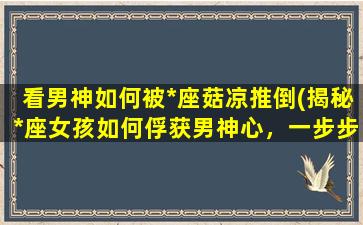 看男神如何被*座菇凉推倒(揭秘*座女孩如何俘获男神心，一步步